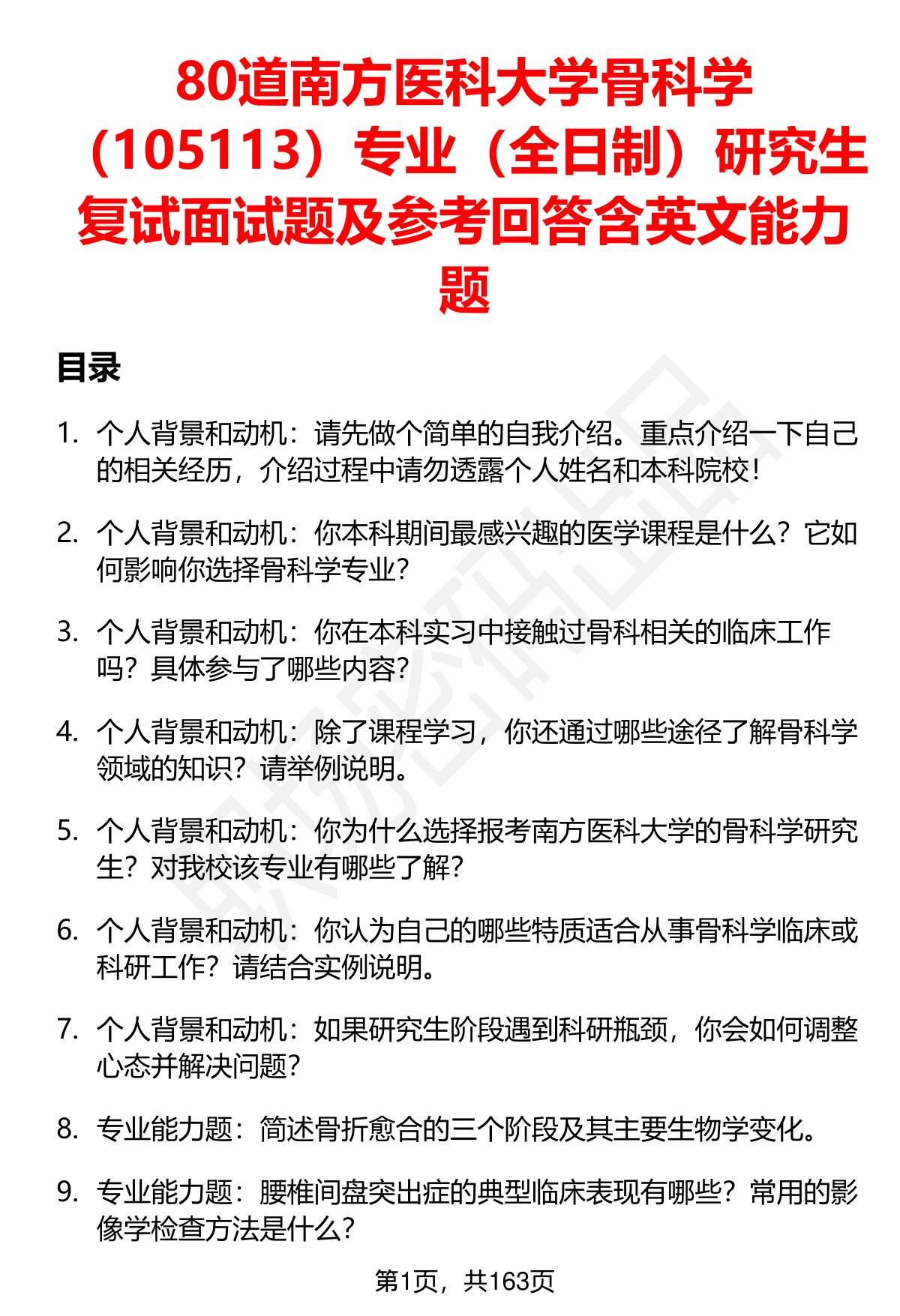 80道南方医科大学骨科学（105113）专业（全日制）研究生复试面试题及参考回答含英文能力题

目录

1. 个人背景和动机：请先做个简单的自我介绍。重点介绍一下自己的相关经历，介绍过程中请勿透露个人姓名和本科院校！

2. 个人背景和动机：你本科期间最感兴趣的医学课程是什么？它如何影响你选择骨科学专业？

3. 个人背景和动机：你在本科实习中接触过骨科相关的临床工作吗？具体参与了哪些内容？

4. 个人背景和动机：除了课程学习，你还通过哪些途径了解骨科学领域的知识？请举例说明。

5. 个人背景和动机：你为什么选择报考南方医科大学的骨科学研究生？对我校该专业有哪些了解？

6. 个人背景和动机：你认为自己的哪些特质适合从事骨科学临床或科研工作？请结合实例说明。

7. 个人背景和动机：如果研究生阶段遇到科研瓶颈，你会如何调整心态并解决问题？

8. 专业能力题：简述骨折愈合的三个阶段及其主要生物学变化。

9. 专业能力题：腰椎间盘突出症的典型临床表现有哪些？常用的影像学检查方法是什么？

第1页，共163页